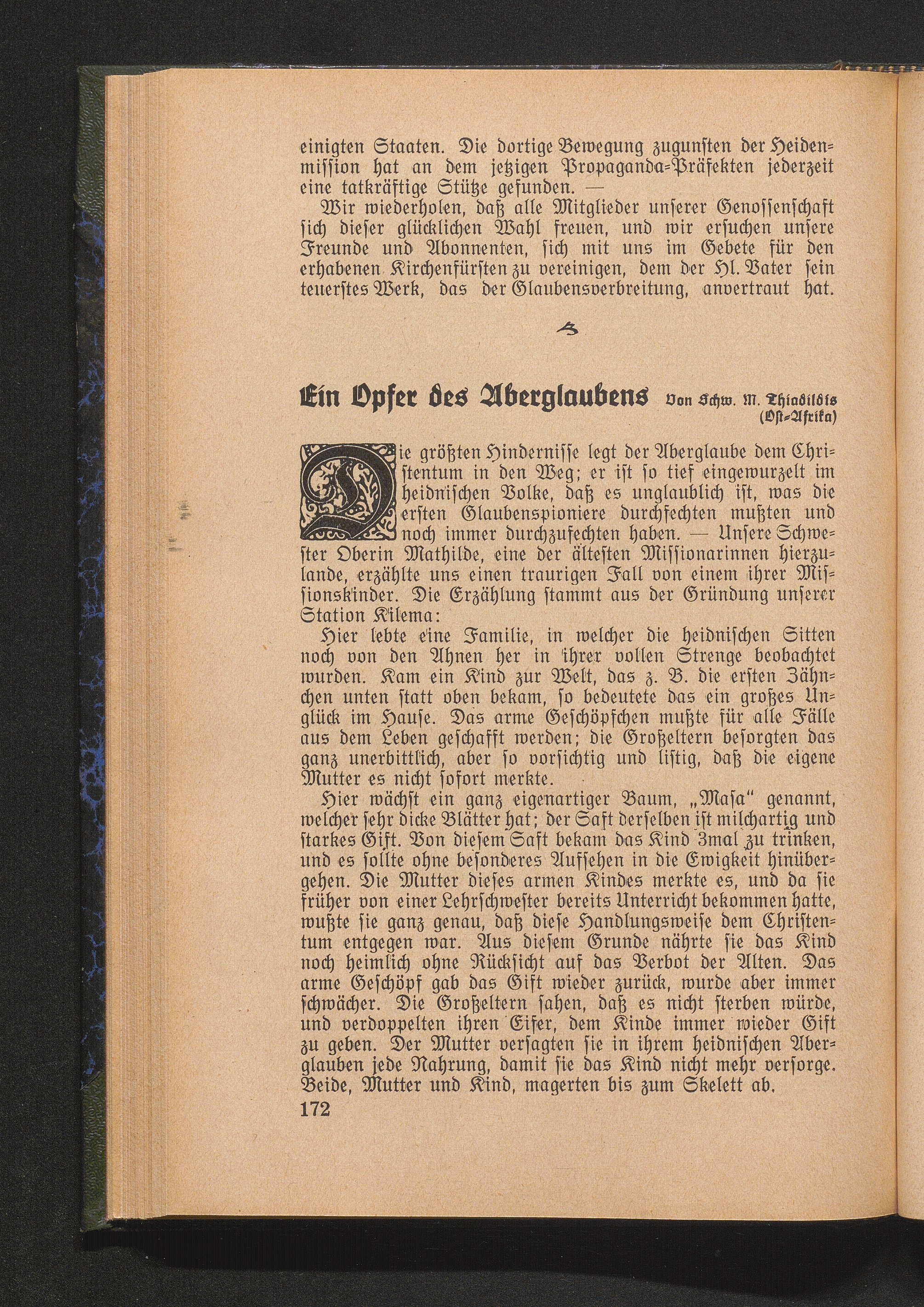 einigten Staaten. Die dortige Bewegung zugunsten der Heidenmission hat an dem jetzigen Propaganda-Präfekten jederzeit eine tatkräftige Stütze gefunden. —

Wir wiederholen, daß alle Mitglieder unserer Genossenschaft sich dieser glücklichen Wahl freuen, und wir ersuchen unsere Freunde und Abonnenten, sich mit uns im Gebete für den erhabenen Kirchenfürsten zu vereinigen, dem der Hl. Vater sein teuerstes Werk, das der Glaubensverbreitung, anvertraut hat.

Ein Opfer des Aberglaubens Von Schw. M. Thiadildis (Ost-Afrika)

Die größten Hindernisse legt der Aberglaube dem Christentum in den Weg; er ist so tief eingewurzelt im heidnischen Volke, daß es unglaublich ist, was die ersten Glaubenspioniere durchfechten mußten und noch immer durchzufechten haben. — Unsere Schwester Oberin Mathilde, eine der ältesten Missionarinnen hierzulande, erzählte uns einen traurigen Fall von einem ihrer Missionskinder. Die Erzählung stammt aus der Gründung unserer Station Kilema:

Hier lebte eine Familie, in welcher die heidnischen Sitten noch von den Ahnen her in ihrer vollen Strenge beobachtet wurden. Kam ein Kind zur Welt, das z. B. die ersten Zähnchen unten statt oben bekam, so bedeutete das ein großes Unglück im Hause. Das arme Geschöpfchen mußte für alle Fälle aus dem Leben geschafft werden; die Großeltern besorgten das ganz unerbittlich, aber so vorsichtig und listig, daß die eigene Mutter es nicht sofort merkte.

Hier wächst ein ganz eigenartiger Baum, „Masa“ genannt, welcher sehr dicke Blätter hat; der Saft derselben ist milchartig und starkes Gift. Von diesem Saft bekam das Kind 3mal zu trinken, und es sollte ohne besonderes Aufsehen in die Ewigkeit hinübergehen. Die Mutter dieses armen Kindes merkte es, und da sie früher von einer Lehrschwester bereits Unterricht bekommen hatte, wußte sie ganz genau, daß diese Handlungsweise dem Christentum entgegen war. Aus diesem Grunde nährte sie das Kind noch heimlich ohne Rücksicht auf das Verbot der Alten. Das arme Geschöpf gab das Gift wieder zurück, wurde aber immer schwächer. Die Großeltern sahen, daß es nicht sterben würde, und verdoppelten ihren Eifer, dem Kinde immer wieder Gift zu geben. Der Mutter versagten sie in ihrem heidnischen Aberglauben jede Nahrung, damit sie das Kind nicht mehr versorge. Beide, Mutter und Kind, magerten bis zum Skelett ab.

172